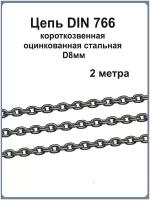 Цепь DIN 766
короткозвенная
оцинкованная стальная
D8мм

2 метра